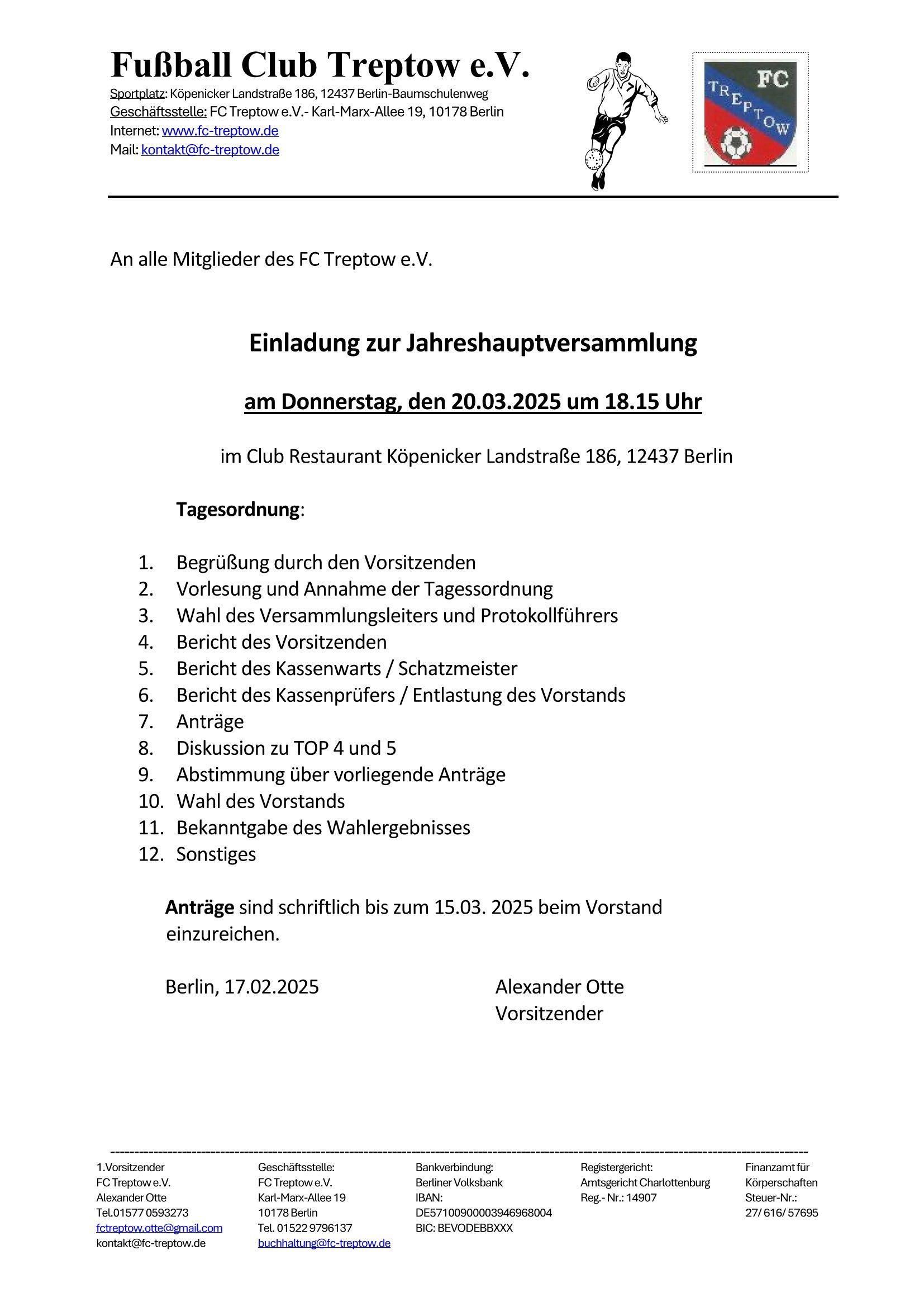 Fußball Club Treptow e.V.
Sportplatz: Köpenicker Landstraße 186, 12437 Berlin-Baumschulenweg
Geschäftsstelle: FC Treptow e.V.- Karl-Marx-Allee 19, 10178 Berlin
Internet: www.fc-treptow.de
Mail: kontakt@fc-treptow.de

FC TREPTOW

An alle Mitglieder des FC Treptow e.V.

Einladung zur Jahreshauptversammlung

am Donnerstag, den 20.03.2025 um 18.15 Uhr

im Club Restaurant Köpenicker Landstraße 186, 12437 Berlin

Tagesordnung:

1. Begrüßung durch den Vorsitzenden
2. Vorlesung und Annahme der Tagessordnung
3. Wahl des Versammlungsleiters und Protokollführers
4. Bericht des Vorsitzenden
5. Bericht des Kassenwarts / Schatzmeister
6. Bericht des Kassenprüfers / Entlastung des Vorstands
7. Anträge
8. Diskussion zu TOP 4 und 5
9. Abstimmung über vorliegende Anträge
10. Wahl des Vorstands
11. Bekanntgabe des Wahlergebnisses
12. Sonstiges

Anträge sind schriftlich bis zum 15.03. 2025 beim Vorstand einzureichen.

Berlin, 17.02.2025

Alexander Otte
Vorsitzender

1.Vorsitzender
FC Treptow e.V.
Alexander Otte
Tel.01577 0593273
fctreptow.otte@gmail.com
kontakt@fc-treptow.de

Geschäftsstelle:
FC Treptow e.V.
Karl-Marx-Allee 19
10178 Berlin
Tel. 01522 9796137
buchhaltung@fc-treptow.de

Bankverbindung:
Berliner Volksbank
IBAN:
DE57100900003946968004
BIC: BEVODEBBXXX

Registergericht:
Amtsgericht Charlottenburg
Reg.- Nr.: 14907

Finanzamt für
Körperschaften
Steuer-Nr.:
27/ 616/ 57695